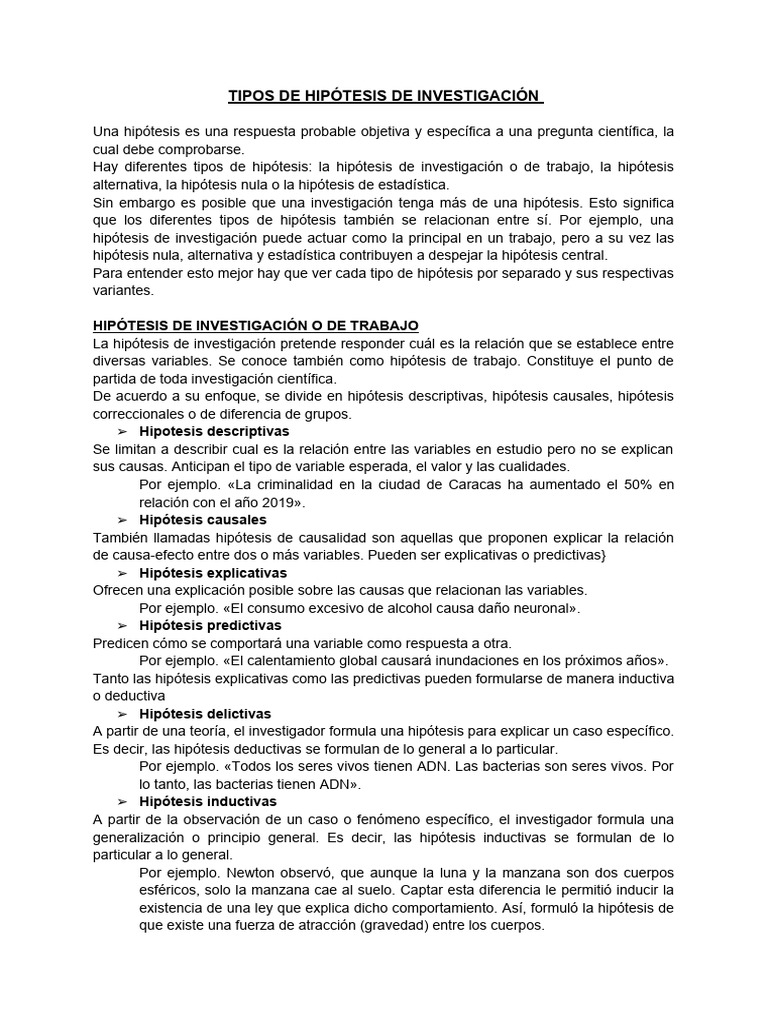 TIPOS DE HIPÓTESIS DE INVESTIGACIÓN

Una hipótesis es una respuesta probable objetiva y específica a una pregunta científica, la cual debe comprobarse.
Hay diferentes tipos de hipótesis: la hipótesis de investigación o de trabajo, la hipótesis alternativa, la hipótesis nula o la hipótesis de estadística.
Sin embargo es posible que una investigación tenga más de una hipótesis. Esto significa que los diferentes tipos de hipótesis también se relacionan entre sí. Por ejemplo, una hipótesis de investigación puede actuar como la principal en un trabajo, pero a su vez las hipótesis nula, alternativa y estadística contribuyen a despejar la hipótesis central.
Para entender esto mejor hay que ver cada tipo de hipótesis por separado y sus respectivas variantes.

HIPÓTESIS DE INVESTIGACIÓN O DE TRABAJO
La hipótesis de investigación pretende responder cuál es la relación que se establece entre diversas variables. Se conoce también como hipótesis de trabajo. Constituye el punto de partida de toda investigación científica.
De acuerdo a su enfoque, se divide en hipótesis descriptivas, hipótesis causales, hipótesis correccionales o de diferencia de grupos.
➢ Hipotesis descriptivas
Se limitan a describir cual es la relación entre las variables en estudio pero no se explican sus causas. Anticipan el tipo de variable esperada, el valor y las cualidades.
Por ejemplo. «La criminalidad en la ciudad de Caracas ha aumentado el 50% en relación con el año 2019».
➢ Hipótesis causales
También llamadas hipótesis de causalidad son aquellas que proponen explicar la relación de causa-efecto entre dos o más variables. Pueden ser explicativas o predictivas}
➢ Hipótesis explicativas
Ofrecen una explicación posible sobre las causas que relacionan las variables.
Por ejemplo. «El consumo excesivo de alcohol causa daño neuronal».
➢ Hipótesis predictivas
Predicen cómo se comportará una variable como respuesta a otra.
Por ejemplo. «El calentamiento global causará inundaciones en los próximos años».
Tanto las hipótesis explicativas como las predictivas pueden formularse de manera inductiva o deductiva
➢ Hipótesis delictivas
A partir de una teoría, el investigador formula una hipótesis para explicar un caso específico. Es decir, las hipótesis deductivas se formulan de lo general a lo particular.
Por ejemplo. «Todos los seres vivos tienen ADN. Las bacterias son seres vivos. Por lo tanto, las bacterias tienen ADN».
➢ Hipótesis inductivas
A partir de la observación de un caso o fenómeno específico, el investigador formula una generalización o principio general. Es decir, las hipótesis inductivas se formulan de lo particular a lo general.
Por ejemplo. Newton observó, que aunque la luna y la manzana son dos cuerpos esféricos, solo la manzana cae al suelo. Captar esta diferencia le permitió inducir la existencia de una ley que explica dicho comportamiento. Así, formuló la hipótesis de que existe una fuerza de atracción (gravedad) entre los cuerpos.